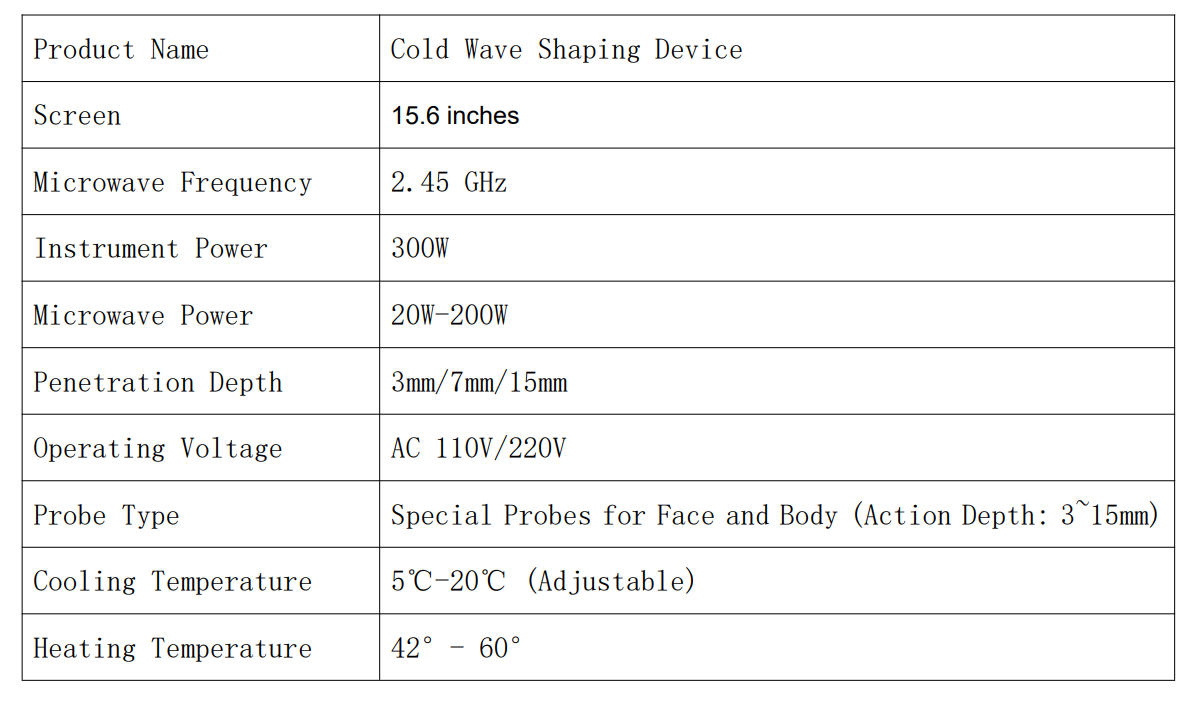 | Product Name | Cold Wave Shaping Device |
|---|---|
| Screen | 15.6 inches |
| Microwave Frequency | 2.45 GHz |
| Instrument Power | 300W |
| Microwave Power | 20W-200W |
| Penetration Depth | 3mm/7mm/15mm |
| Operating Voltage | AC 110V/220V |
| Probe Type | Special Probes for Face and Body (Action Depth: 3~15mm) |
| Cooling Temperature | 5℃-20℃ (Adjustable) |
| Heating Temperature | 42° - 60° |